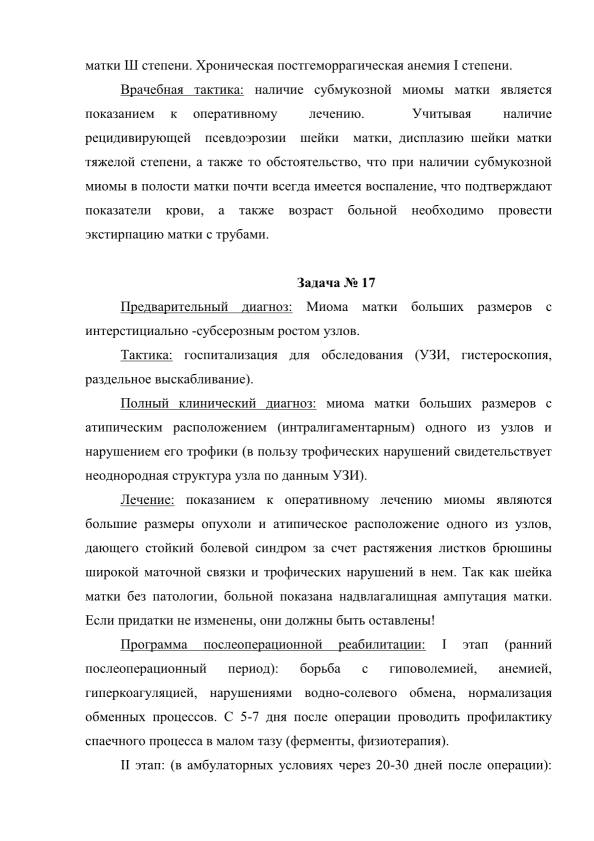 матки Ш степени. Хроническая постгеморрагическая анемия I степени.

Врачебная тактика: наличие субмукозной миомы матки является показанием к оперативному лечению. Учитывая наличие рецидивирующей псевдоэрозии шейки матки, дисплазию шейки матки тяжелой степени, а также то обстоятельство, что при наличии субмукозной миомы в полости матки почти всегда имеется воспаление, что подтверждают показатели крови, а также возраст больной необходимо провести экстирпацию матки с трубами.

Задача № 17

Предварительный диагноз: Миома матки больших размеров с интерстициально -субсерозным ростом узлов.

Тактика: госпитализация для обследования (УЗИ, гистероскопия, раздельное выскабливание).

Полный клинический диагноз: миома матки больших размеров с атипическим расположением (интралигаментарным) одного из узлов и нарушением его трофики (в пользу трофических нарушений свидетельствует неоднородная структура узла по данным УЗИ).

Лечение: показанием к оперативному лечению миомы являются большие размеры опухоли и атипическое расположение одного из узлов, дающего стойкий болевой синдром за счет растяжения листков брюшины широкой маточной связки и трофических нарушений в нем. Так как шейка матки без патологии, больной показана надвлагалищная ампутация матки. Если придатки не изменены, они должны быть оставлены!

Программа послеоперационной реабилитации: I этап (ранний послеоперационный период): борьба с гиповолемией, анемией, гиперкоагуляцией, нарушениями водно-солевого обмена, нормализация обменных процессов. С 5-7 дня после операции проводить профилактику спаечного процесса в малом тазу (ферменты, физиотерапия).

II этап: (в амбулаторных условиях через 20-30 дней после операции):